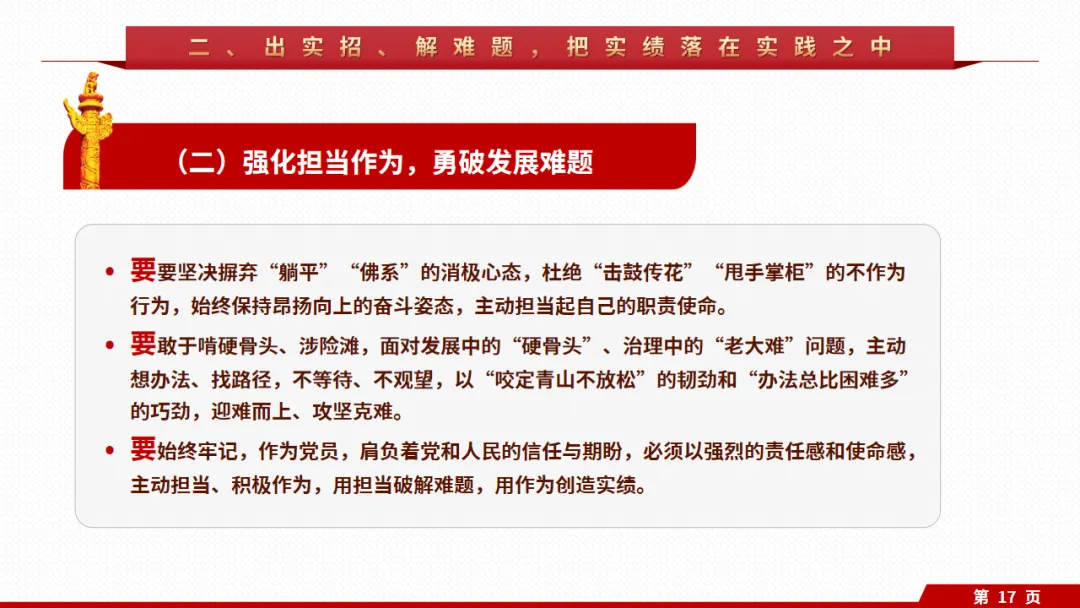 二、出实招、解难题，把实绩落在实践之中

（二）强化担当作为，勇破发展难题

• 要要坚决摒弃“躺平”“佛系”的消极心态，杜绝“击鼓传花”“甩手掌柜”的不作为行为，始终保持昂扬向上的奋斗姿态，主动担当起自己的职责使命。

• 要敢于啃硬骨头、涉险滩，面对发展中的“硬骨头”、治理中的“老大难”问题，主动想办法、找路径，不等待、不观望，以“咬定青山不放松”的韧劲和“办法总比困难多”的巧劲，迎难而上、攻坚克难。

• 要始终牢记，作为党员，肩负着党和人民的信任与期盼，必须以强烈的责任感和使命感，主动担当、积极作为，用担当破解难题，用作为创造实绩。

第17页